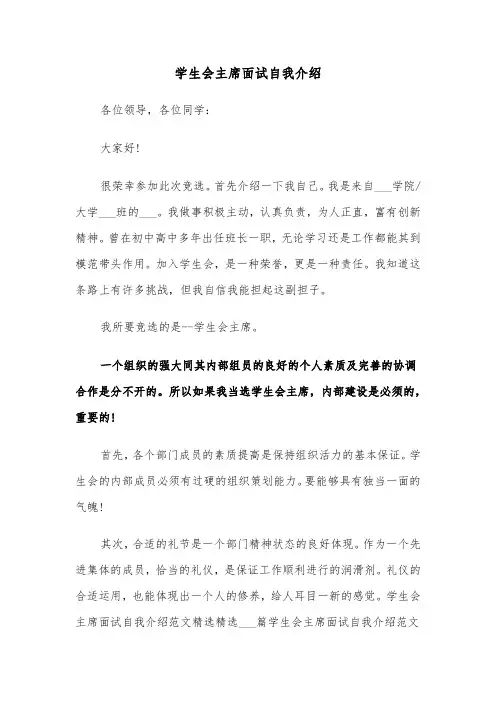 学生会主席面试自我介绍

各位领导，各位同学：

大家好！

很荣幸参加此次竞选。首先介绍一下我自己。我是来自___学院/大学___班的___。我做事积极主动，认真负责，为人正直，富有创新精神。曾在初中高中多年出任班长一职，无论学习还是工作都能其到模范带头作用。加入学生会，是一种荣誉，更是一种责任。我知道这条路上有许多挑战，但我自信我能担起这副担子。

我所要竞选的是--学生会主席。

一个组织的强大同其内部组员的良好的个人素质及完善的协调合作是分不开的。所以如果我当选学生会主席，内部建设是必须的，重要的！

首先，各个部门成员的素质提高是保持组织活力的基本保证。学生会的内部成员必须有过硬的组织策划能力。要能够具有独当一面的气魄！

其次，合适的礼节是一个部门精神状态的良好体现。作为一个先进集体的成员，恰当的礼仪，是保证工作顺利进行的润滑剂。礼仪的合适运用，也能体现出一个人的修养，给人耳目一新的感觉。学生会主席面试自我介绍范文精选精选___篇学生会主席面试自我介绍范文